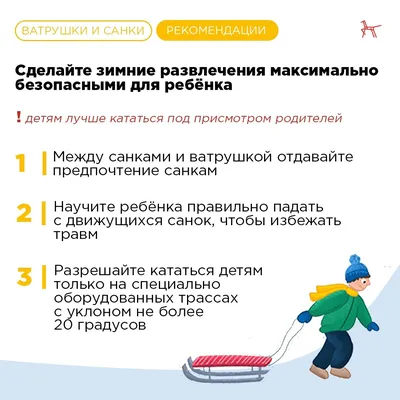 ВАТРУШКИ И САНКИ

РЕКОМЕНДАЦИИ

Сделайте зимние развлечения максимально безопасными для ребёнка

! детям лучше кататься под присмотром родителей

1 Между санками и ватрушкой отдавайте предпочтение санкам

2 Научите ребёнка правильно падать с движущихся санок, чтобы избежать травм

3 Разрешайте кататься детям только на специально оборудованных трассах с уклоном не более 20 градусов